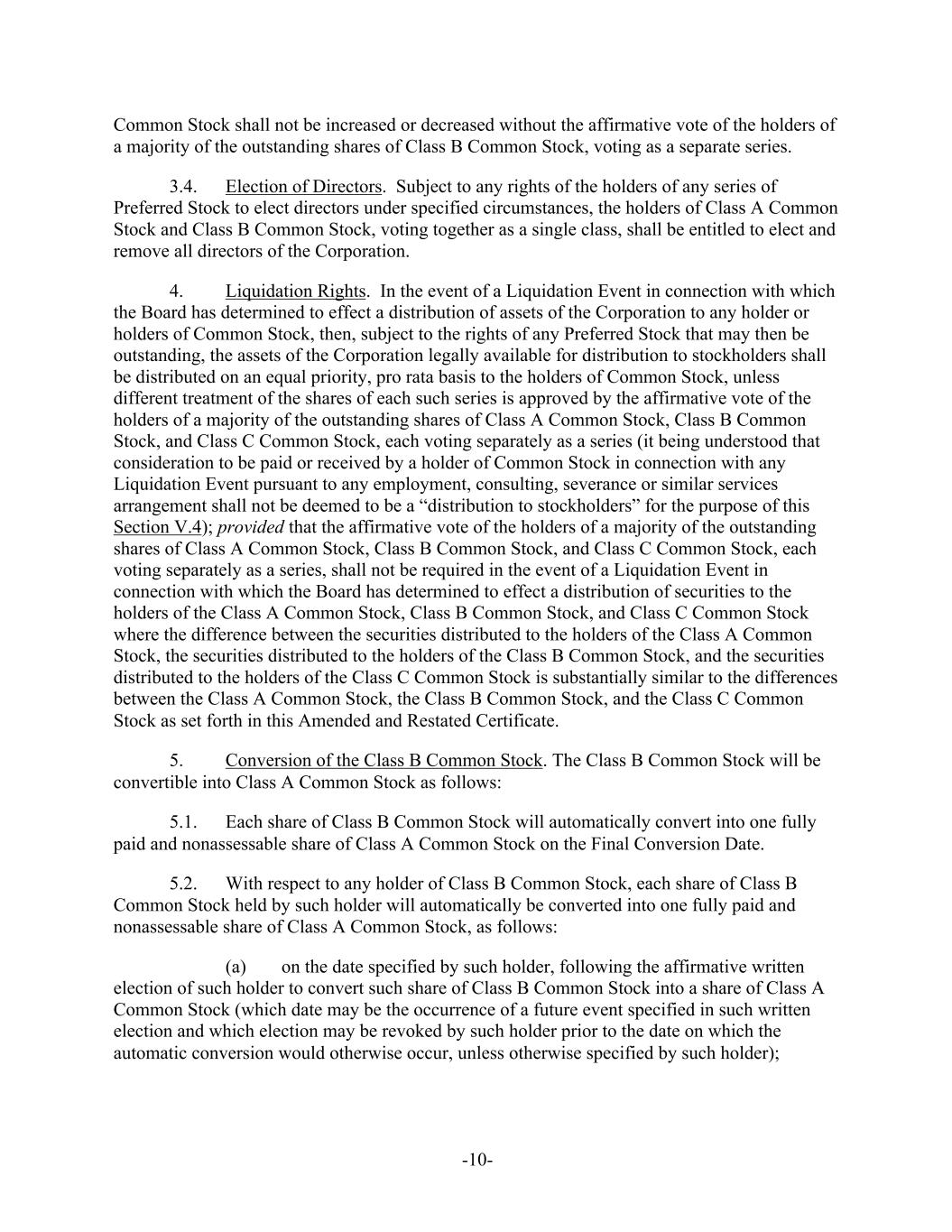 Common Stock shall not be increased or decreased without the affirmative vote of the holders of a majority of the outstanding shares of Class B Common Stock, voting as a separate series.

3.4. Election of Directors. Subject to any rights of the holders of any series of Preferred Stock to elect directors under specified circumstances, the holders of Class A Common Stock and Class B Common Stock, voting together as a single class, shall be entitled to elect and remove all directors of the Corporation.

4. Liquidation Rights. In the event of a Liquidation Event in connection with which the Board has determined to effect a distribution of assets of the Corporation to any holder or holders of Common Stock, then, subject to the rights of any Preferred Stock that may then be outstanding, the assets of the Corporation legally available for distribution to stockholders shall be distributed on an equal priority, pro rata basis to the holders of Common Stock, unless different treatment of the shares of each such series is approved by the affirmative vote of the holders of a majority of the outstanding shares of Class A Common Stock, Class B Common Stock, and Class C Common Stock, each voting separately as a series (it being understood that consideration to be paid or received by a holder of Common Stock in connection with any Liquidation Event pursuant to any employment, consulting, severance or similar services arrangement shall not be deemed to be a “distribution to stockholders” for the purpose of this Section V.4); provided that the affirmative vote of the holders of a majority of the outstanding shares of Class A Common Stock, Class B Common Stock, and Class C Common Stock, each voting separately as a series, shall not be required in the event of a Liquidation Event in connection with which the Board has determined to effect a distribution of securities to the holders of the Class A Common Stock, Class B Common Stock, and Class C Common Stock where the difference between the securities distributed to the holders of the Class A Common Stock, the securities distributed to the holders of the Class B Common Stock, and the securities distributed to the holders of the Class C Common Stock is substantially similar to the differences between the Class A Common Stock, the Class B Common Stock, and the Class C Common Stock as set forth in this Amended and Restated Certificate.

5. Conversion of the Class B Common Stock. The Class B Common Stock will be convertible into Class A Common Stock as follows:

5.1. Each share of Class B Common Stock will automatically convert into one fully paid and nonassessable share of Class A Common Stock on the Final Conversion Date.

5.2. With respect to any holder of Class B Common Stock, each share of Class B Common Stock held by such holder will automatically be converted into one fully paid and nonassessable share of Class A Common Stock, as follows:

(a) on the date specified by such holder, following the affirmative written election of such holder to convert such share of Class B Common Stock into a share of Class A Common Stock (which date may be the occurrence of a future event specified in such written election and which election may be revoked by such holder prior to the date on which the automatic conversion would otherwise occur, unless otherwise specified by such holder);

-10-